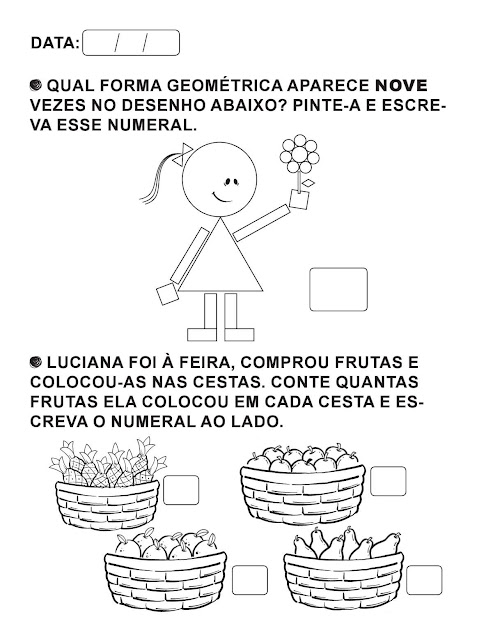 DATA: / /

• QUAL FORMA GEOMÉTRICA APARECE NOVE VEZES NO DESENHO ABAIXO? PINTE-A E ESCREVA ESSE NUMERAL.

• LUCIANA FOI À FEIRA, COMPROU FRUTAS E COLOCOU-AS NAS CESTAS. CONTE QUANTAS FRUTAS ELA COLOCOU EM CADA CESTA E ESCREVA O NUMERAL AO LADO.